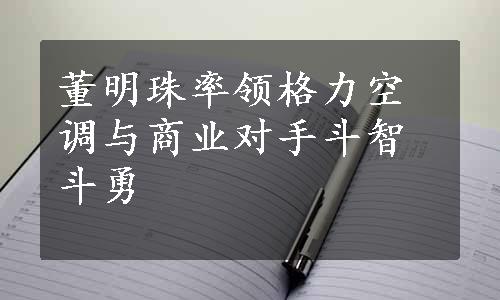 董明珠率领格力空调与商业对手斗智斗勇